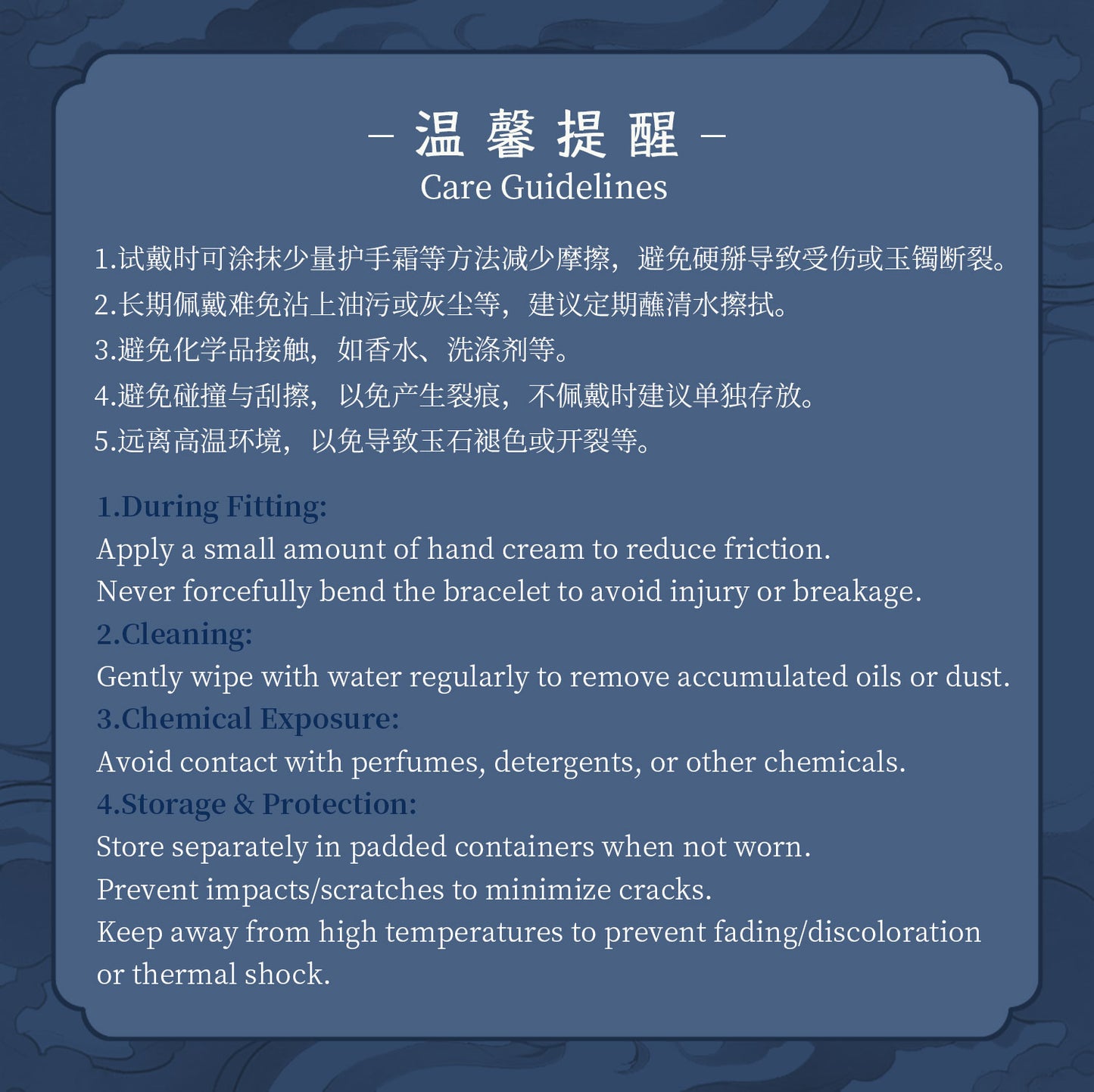 - 温馨提醒 -
Care Guidelines

1.试戴时可涂抹少量护手霜等方法减少摩擦，避免硬掰导致受伤或玉镯断裂。
2.长期佩戴难免沾上油污或灰尘等，建议定期蘸清水擦拭。
3.避免化学品接触，如香水、洗涤剂等。
4.避免碰撞与刮擦，以免产生裂痕，不佩戴时建议单独存放。
5.远离高温环境，以免导致玉石褪色或开裂等。

1.During Fitting:
Apply a small amount of hand cream to reduce friction.
Never forcefully bend the bracelet to avoid injury or breakage.
2.Cleaning:
Gently wipe with water regularly to remove accumulated oils or dust.
3.Chemical Exposure:
Avoid contact with perfumes, detergents, or other chemicals.
4.Storage & Protection:
Store separately in padded containers when not worn.
Prevent impacts/scratches to minimize cracks.
Keep away from high temperatures to prevent fading/discoloration or thermal shock.